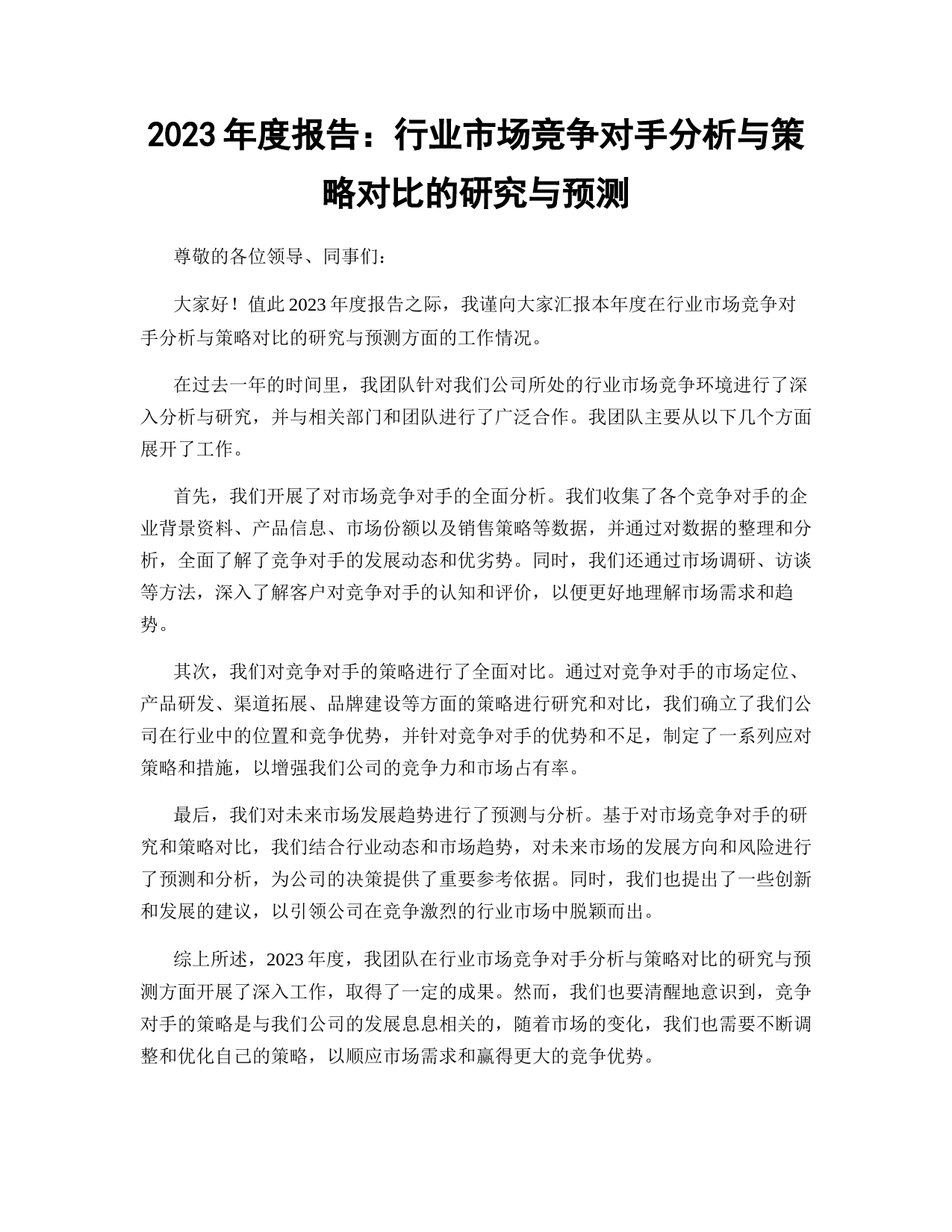 2023 年度报告：行业市场竞争对手分析与策略对比的研究与预测

尊敬的各位领导、同事们：

大家好！值此 2023 年度报告之际，我谨向大家汇报本年度在行业市场竞争对手分析与策略对比的研究与预测方面的工作情况。

在过去一年的时间里，我团队针对我们公司所处的行业市场竞争环境进行了深入分析与研究，并与相关部门和团队进行了广泛合作。我团队主要从以下几个方面展开了工作。

首先，我们开展了对市场竞争对手的全面分析。我们收集了各个竞争对手的企业背景资料、产品信息、市场份额以及销售策略等数据，并通过对数据的整理和分析，全面了解了竞争对手的发展动态和优劣势。同时，我们还通过市场调研、访谈等方法，深入了解客户对竞争对手的认知和评价，以便更好地理解市场需求和趋势。

其次，我们对竞争对手的策略进行了全面对比。通过对竞争对手的市场定位、产品研发、渠道拓展、品牌建设等方面的策略进行研究和对比，我们确立了我们公司在行业中的位置和竞争优势，并针对竞争对手的优势和不足，制定了一系列应对策略和措施，以增强我们公司的竞争力和市场占有率。

最后，我们对未来市场发展趋势进行了预测与分析。基于对市场竞争对手的研究和策略对比，我们结合行业动态和市场趋势，对未来市场的发展方向和风险进行了预测和分析，为公司的决策提供了重要参考依据。同时，我们也提出了一些创新和发展的建议，以引领公司在竞争激烈的行业市场中脱颖而出。

综上所述，2023 年度，我团队在行业市场竞争对手分析与策略对比的研究与预测方面开展了深入工作，取得了一定的成果。然而，我们也要清醒地意识到，竞争对手的策略是与我们公司的发展息息相关的，随着市场的变化，我们也需要不断调整和优化自己的策略，以顺应市场需求和赢得更大的竞争优势。